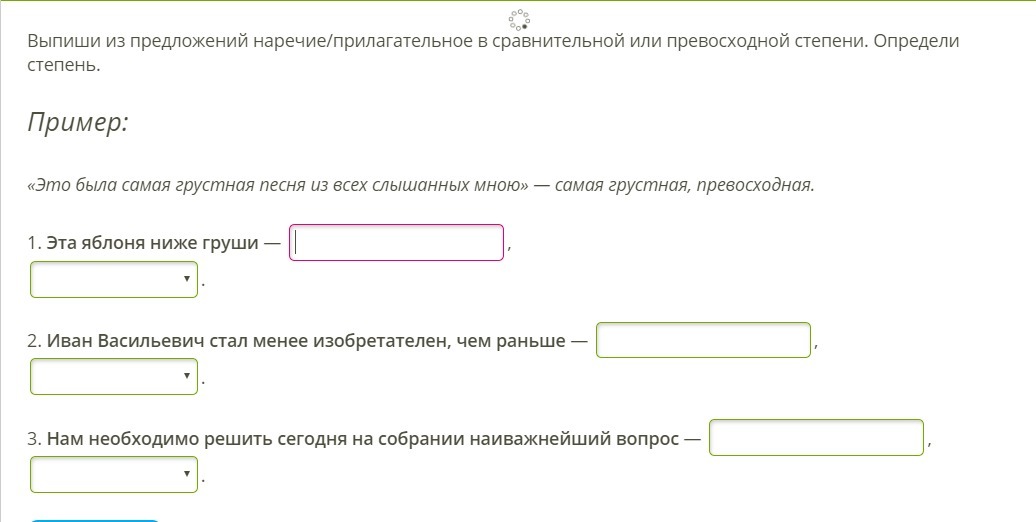 Выпиши из предложений наречие/прилагательное в сравнительной или превосходной степени. Определи степень.

Пример:

«Это была самая грустная песня из всех слышанных мною» — самая грустная, превосходная.

1. Эта яблоня ниже груши — ,
.

2. Иван Васильевич стал менее изобретателен, чем раньше — ,
.

3. Нам необходимо решить сегодня на собрании наиважнейший вопрос — ,
.